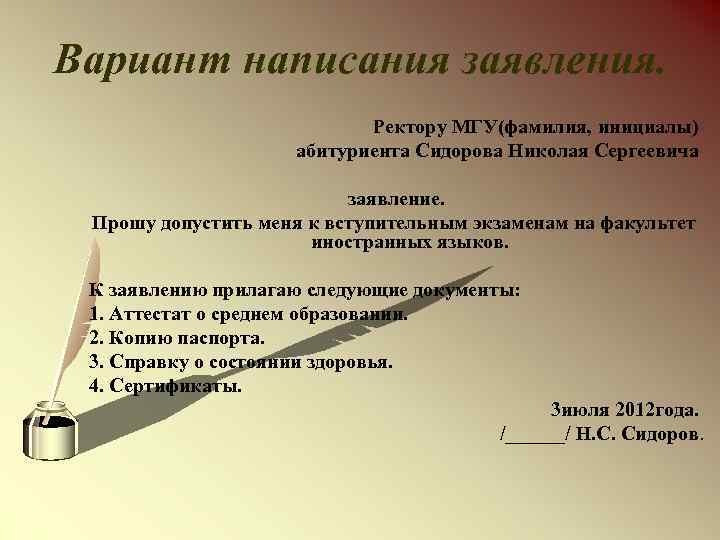 Вариант написания заявления.

Ректору МГУ(фамилия, инициалы)
абитуриента Сидорова Николая Сергеевича

заявление.

Прошу допустить меня к вступительным экзаменам на факультет иностранных языков.

К заявлению прилагаю следующие документы:
1. Аттестат о среднем образовании.
2. Копию паспорта.
3. Справку о состоянии здоровья.
4. Сертификаты.

3июля 2012года.
/______/ Н.С. Сидоров.